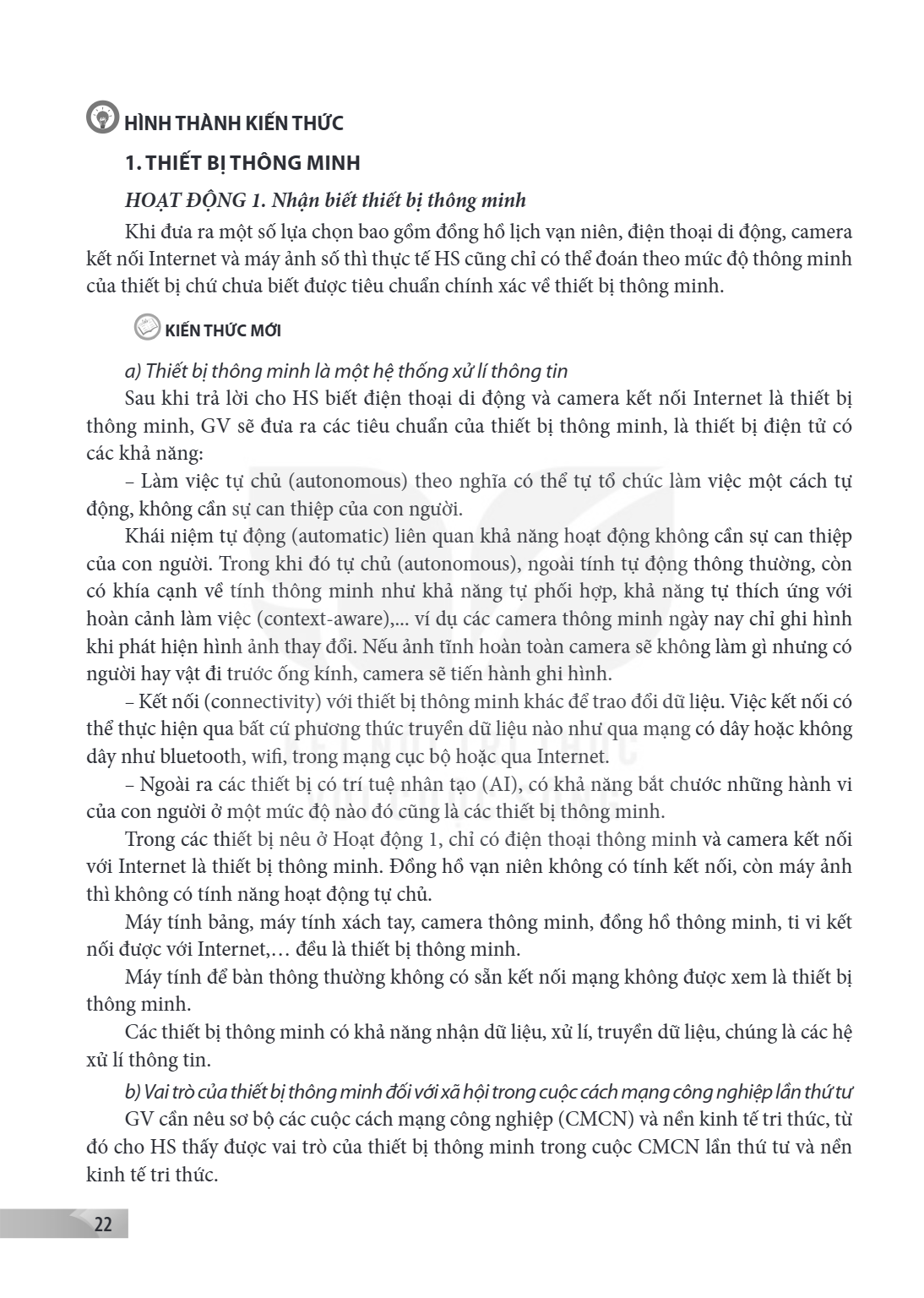 HÌNH THÀNH KIẾN THỨC

1. THIẾT BỊ THÔNG MINH

HOẠT ĐỘNG 1. Nhận biết thiết bị thông minh

Khi đưa ra một số lựa chọn bao gồm đồng hồ lịch vạn niên, điện thoại di động, camera kết nối Internet và máy ảnh số thì thực tế HS cũng chỉ có thể đoán theo mức độ thông minh của thiết bị chứ chưa biết được tiêu chuẩn chính xác về thiết bị thông minh.

KIẾN THỨC MỚI

a) Thiết bị thông minh là một hệ thống xử lí thông tin

Sau khi trả lời cho HS biết điện thoại di động và camera kết nối Internet là thiết bị thông minh, GV sẽ đưa ra các tiêu chuẩn của thiết bị thông minh, là thiết bị điện tử có các khả năng:

– Làm việc tự chủ (autonomous) theo nghĩa có thể tự tổ chức làm việc một cách tự động, không cần sự can thiệp của con người.

Khái niệm tự động (automatic) liên quan khả năng hoạt động không cần sự can thiệp của con người. Trong khi đó tự chủ (autonomous), ngoài tính tự động thông thường, còn có khía cạnh về tính thông minh như khả năng tự phối hợp, khả năng tự thích ứng với hoàn cảnh làm việc (context-aware),... ví dụ các camera thông minh ngày nay chỉ ghi hình khi phát hiện hình ảnh thay đổi. Nếu ảnh tĩnh hoàn toàn camera sẽ không làm gì nhưng có người hay vật đi trước ống kính, camera sẽ tiến hành ghi hình.

– Kết nối (connectivity) với thiết bị thông minh khác để trao đổi dữ liệu. Việc kết nối có thể thực hiện qua bất cứ phương thức truyền dữ liệu nào như qua mạng có dây hoặc không dây như bluetooth, wifi, trong mạng cục bộ hoặc qua Internet.

– Ngoài ra các thiết bị có trí tuệ nhân tạo (AI), có khả năng bắt chước những hành vi của con người ở một mức độ nào đó cũng là các thiết bị thông minh.

Trong các thiết bị nêu ở Hoạt động 1, chỉ có điện thoại thông minh và camera kết nối với Internet là thiết bị thông minh. Đồng hồ vạn niên không có tính kết nối, còn máy ảnh thì không có tính năng hoạt động tự chủ.

Máy tính bảng, máy tính xách tay, camera thông minh, đồng hồ thông minh, ti vi kết nối được với Internet,… đều là thiết bị thông minh.

Máy tính để bàn thông thường không có sẵn kết nối mạng không được xem là thiết bị thông minh.

Các thiết bị thông minh có khả năng nhận dữ liệu, xử lí, truyền dữ liệu, chúng là các hệ xử lí thông tin.

b) Vai trò của thiết bị thông minh đối với xã hội trong cuộc cách mạng công nghiệp lần thứ tư

GV cần nêu sơ bộ các cuộc cách mạng công nghiệp (CMCN) và nền kinh tế tri thức, từ đó cho HS thấy được vai trò của thiết bị thông minh trong cuộc CMCN lần thứ tư và nền kinh tế tri thức.

22